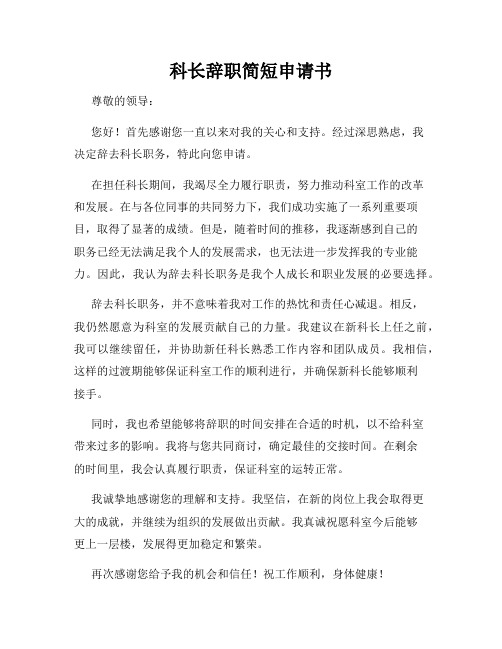 科长辞职简短申请书

尊敬的领导：

您好！首先感谢您一直以来对我的关心和支持。经过深思熟虑，我决定辞去科长职务，特此向您申请。

在担任科长期间，我竭尽全力履行职责，努力推动科室工作的改革和发展。在与各位同事的共同努力下，我们成功实施了一系列重要项目，取得了显著的成绩。但是，随着时间的推移，我逐渐感到自己的职务已经无法满足我个人的发展需求，也无法进一步发挥我的专业能力。因此，我认为辞去科长职务是我个人成长和职业发展的必要选择。

辞去科长职务，并不意味着我对工作的热忱和责任心减退。相反，我仍然愿意为科室的发展贡献自己的力量。我建议在新科长上任之前，我可以继续留任，并协助新任科长熟悉工作内容和团队成员。我相信，这样的过渡期能够保证科室工作的顺利进行，并确保新科长能够顺利接手。

同时，我也希望能够将辞职的时间安排在合适的时机，以不给科室带来过多的影响。我将与您共同商讨，确定最佳的交接时间。在剩余的时间里，我会认真履行职责，保证科室的运转正常。

我诚挚地感谢您的理解和支持。我坚信，在新的岗位上我会取得更大的成就，并继续为组织的发展做出贡献。我真诚祝愿科室今后能够更上一层楼，发展得更加稳定和繁荣。

再次感谢您给予我的机会和信任！祝工作顺利，身体健康！